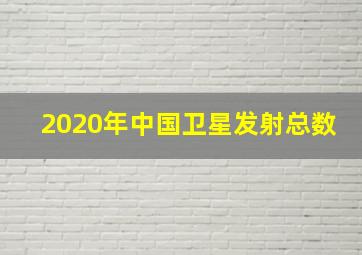 2020年中国卫星发射总数